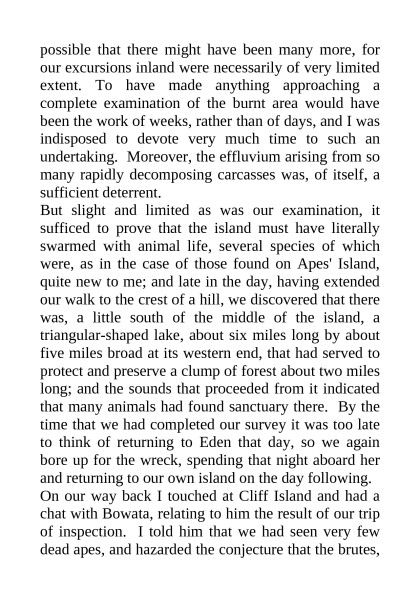 possible that there might have been many more, for our excursions inland were necessarily of very limited extent. To have made anything approaching a complete examination of the burnt area would have been the work of weeks, rather than of days, and I was indisposed to devote very much time to such an undertaking. Moreover, the effluvium arising from so many rapidly decomposing carcasses was, of itself, a sufficient deterrent.

But slight and limited as was our examination, it sufficed to prove that the island must have literally swarmed with animal life, several species of which were, as in the case of those found on Apes' Island, quite new to me; and late in the day, having extended our walk to the crest of a hill, we discovered that there was, a little south of the middle of the island, a triangular-shaped lake, about six miles long by about five miles broad at its western end, that had served to protect and preserve a clump of forest about two miles long; and the sounds that proceeded from it indicated that many animals had found sanctuary there. By the time that we had completed our survey it was too late to think of returning to Eden that day, so we again bore up for the wreck, spending that night aboard her and returning to our own island on the day following.

On our way back I touched at Cliff Island and had a chat with Bowata, relating to him the result of our trip of inspection. I told him that we had seen very few dead apes, and hazarded the conjecture that the brutes,